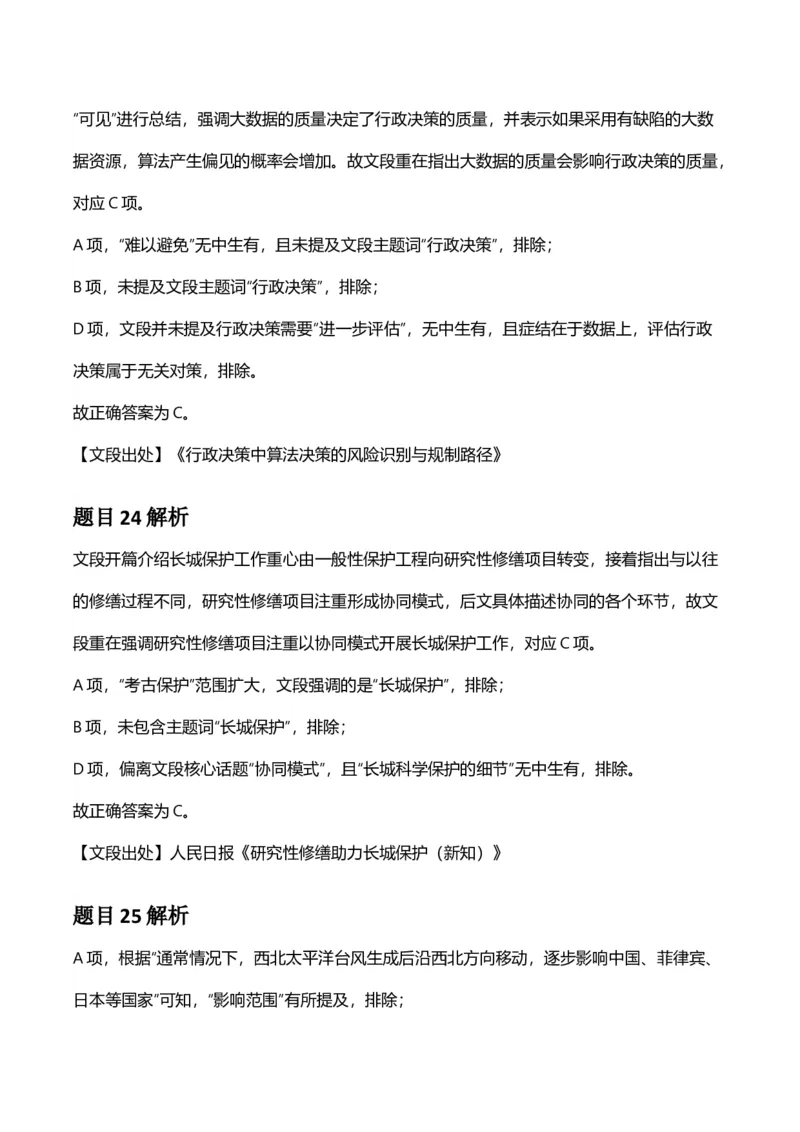 “可见”进行总结，强调大数据的质量决定了行政决策的质量，并表示如果采用有缺陷的大数据资源，算法产生偏见的概率会增加。故文段重在指出大数据的质量会影响行政决策的质量，对应 C 项。

A 项，“难以避免”无中生有，且未提及文段主题词“行政决策”，排除；

B 项，未提及文段主题词“行政决策”，排除；

D 项，文段并未提及行政决策需要“进一步评估”，无中生有，且症结在于数据上，评估行政决策属于无关对策，排除。

故正确答案为 C。

【文段出处】《行政决策中算法决策的风险识别与规制路径》

题目 24 解析

文段开篇介绍长城保护工作重心由一般性保护工程向研究性修缮项目转变，接着指出与以往的修缮过程不同，研究性修缮项目注重形成协同模式，后文具体描述协同的各个环节，故文段重在强调研究性修缮项目注重以协同模式开展长城保护工作，对应 C 项。

A 项，“考古保护”范围扩大，文段强调的是“长城保护”，排除；

B 项，未包含主题词“长城保护”，排除；

D 项，偏离文段核心话题“协同模式”，且“长城科学保护的细节”无中生有，排除。

故正确答案为 C。

【文段出处】人民日报《研究性修缮助力长城保护（新知）》

题目 25 解析

A 项，根据“通常情况下，西北太平洋台风生成后沿西北方向移动，逐步影响中国、菲律宾、日本等国家”可知，“影响范围”有所提及，排除；